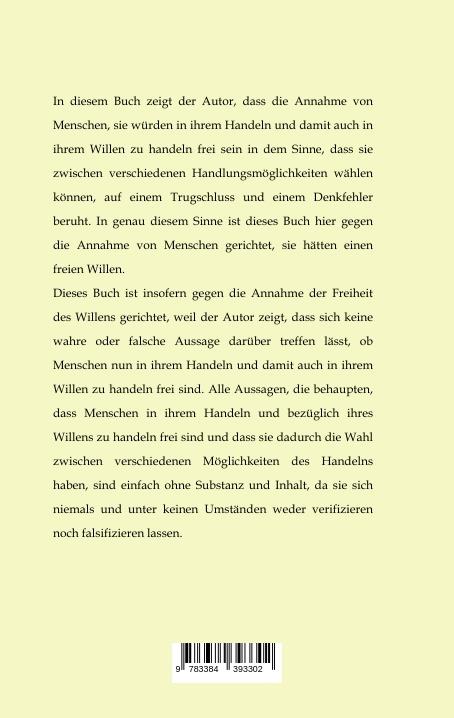 In diesem Buch zeigt der Autor, dass die Annahme von Menschen, sie würden in ihrem Handeln und damit auch in ihrem Willen zu handeln frei sein in dem Sinne, dass sie zwischen verschiedenen Handlungsmöglichkeiten wählen können, auf einem Trugschluss und einem Denkfehler beruht. In genau diesem Sinne ist dieses Buch hier gegen die Annahme von Menschen gerichtet, sie hätten einen freien Willen.

Dieses Buch ist insofern gegen die Annahme der Freiheit des Willens gerichtet, weil der Autor zeigt, dass sich keine wahre oder falsche Aussage darüber treffen lässt, ob Menschen nun in ihrem Handeln und damit auch in ihrem Willen zu handeln frei sind. Alle Aussagen, die behaupten, dass Menschen in ihrem Handeln und bezüglich ihres Willens zu handeln frei sind und dass sie dadurch die Wahl zwischen verschiedenen Möglichkeiten des Handelns haben, sind einfach ohne Substanz und Inhalt, da sie sich niemals und unter keinen Umständen weder verifizieren noch falsifizieren lassen.

9 783384 393302